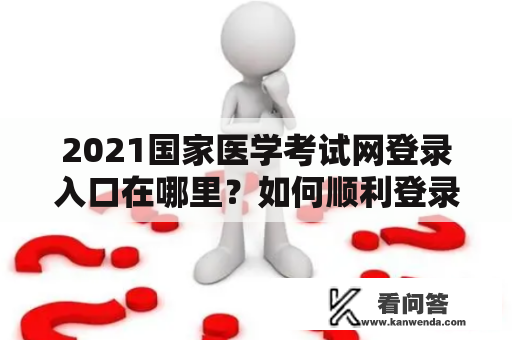 2021国家医学考试网登录入口在哪里？如何顺利登录

看问答
www.kanwenda.com